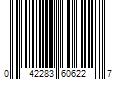 0 42283 60622 7